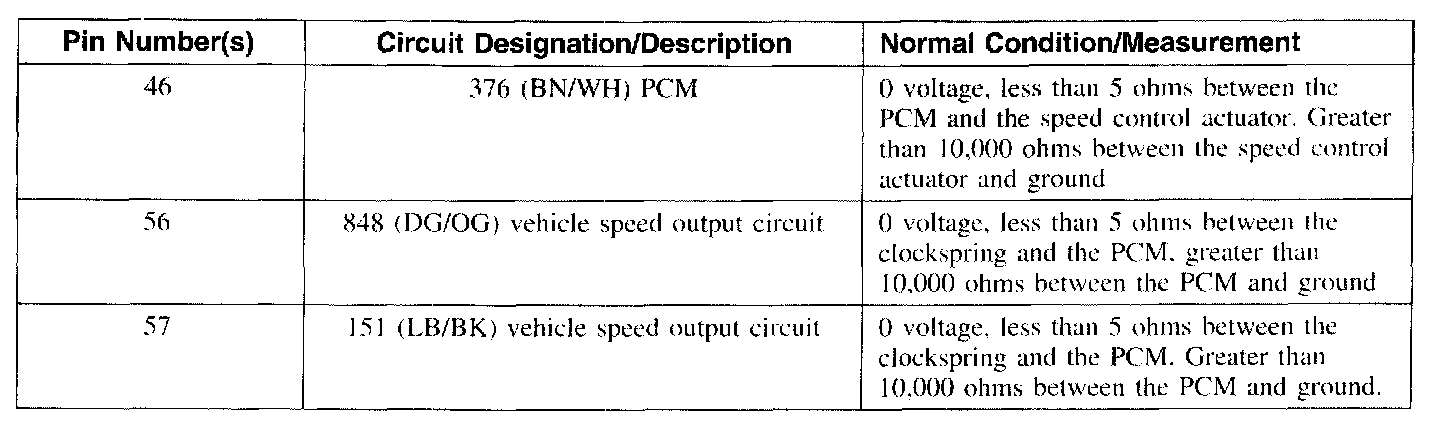 | Pin Number(s) | Circuit Designation/Description | Normal Condition/Measurement |
|---|---|---|
| 46 | 376 (BN/WH) PCM | 0 voltage, less than 5 ohms between the PCM and the speed control actuator. Greater than 10,000 ohms between the speed control actuator and ground |
| 56 | 848 (DG/OG) vehicle speed output circuit | 0 voltage, less than 5 ohms between the clockspring and the PCM, greater than 10,000 ohms between the PCM and ground |
| 57 | 151 (LB/BK) vehicle speed output circuit | 0 voltage, less than 5 ohms between the clockspring and the PCM. Greater than 10,000 ohms between the PCM and ground. |